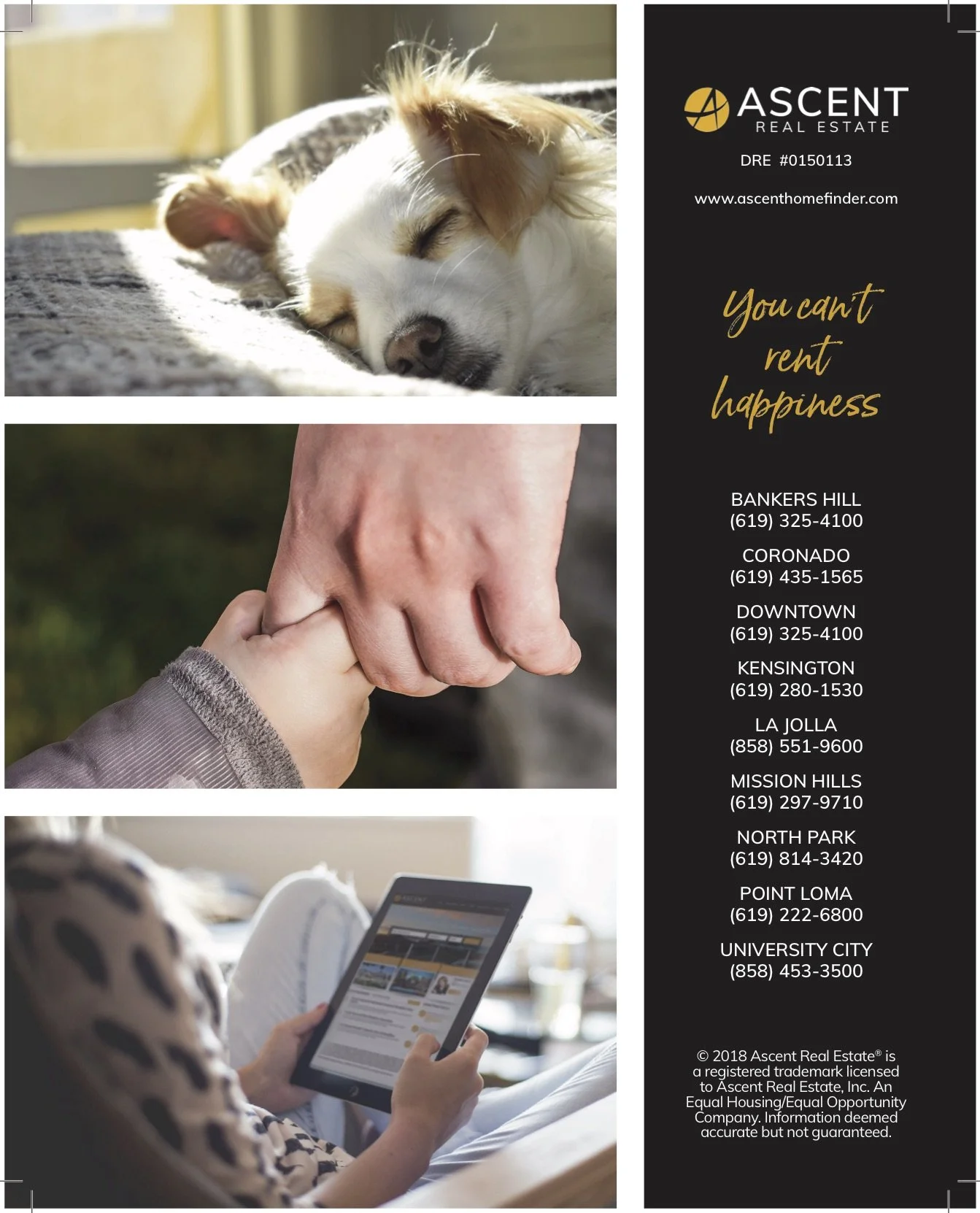 ASCENT
REAL ESTATE

DRE #0150113

www.ascenthomefinder.com

You can't
rent
happiness

BANKERS HILL
(619) 325-4100

CORONADO
(619) 435-1565

DOWNTOWN
(619) 325-4100

KENSINGTON
(619) 280-1530

LA JOLLA
(858) 551-9600

MISSION HILLS
(619) 297-9710

NORTH PARK
(619) 814-3420

POINT LOMA
(619) 222-6800

UNIVERSITY CITY
(858) 453-3500

© 2018 Ascent Real Estate® is a registered trademark licensed to Ascent Real Estate, Inc. An Equal Housing/Equal Opportunity Company. Information deemed accurate but not guaranteed.